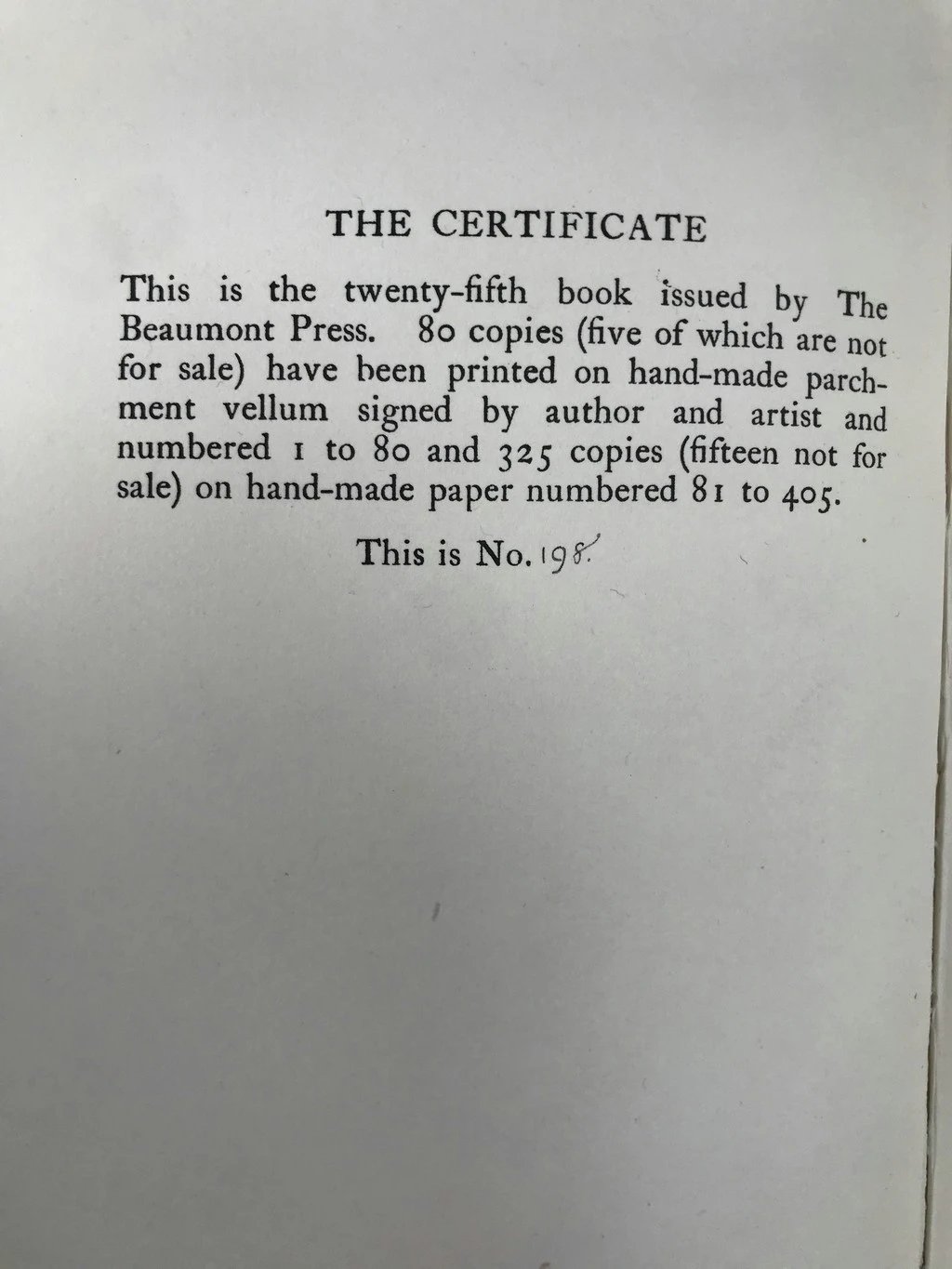 THE CERTIFICATE

This is the twenty-fifth book issued by The Beaumont Press. 80 copies (five of which are not for sale) have been printed on hand-made parchment vellum signed by author and artist and numbered 1 to 80 and 325 copies (fifteen not for sale) on hand-made paper numbered 81 to 405.

This is No. 198.